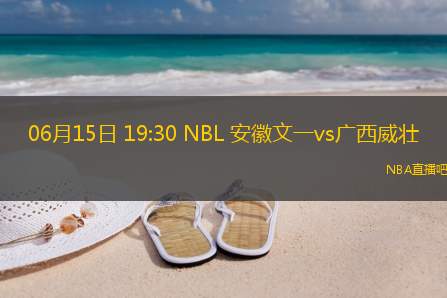 06月15日 19:30 NBL 安徽文一vs广西威壮

NBA直播吧